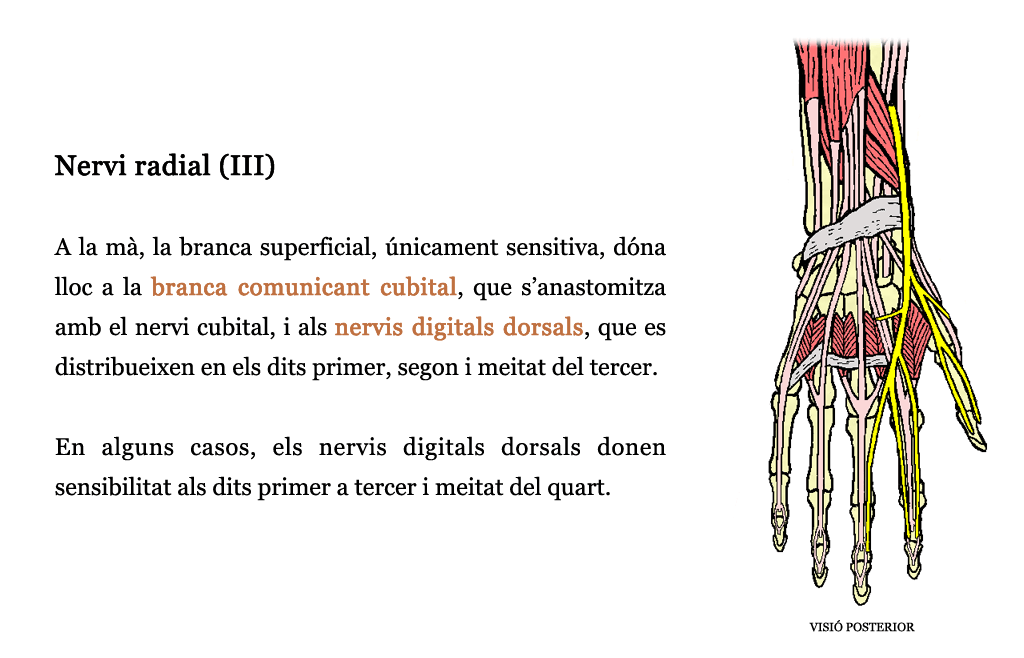 Nervi radial (III)

A la mà, la branca superficial, únicament sensitiva, dóna lloc a la branca comunicant cubital, que s'anastomitza amb el nervi cubital, i als nervis digitals dorsals, que es distribueixen en els dits primer, segon i meitat del tercer.

En alguns casos, els nervis digitals dorsals donen sensibilitat als dits primer a tercer i meitat del quart.

VISIÓ POSTERIOR